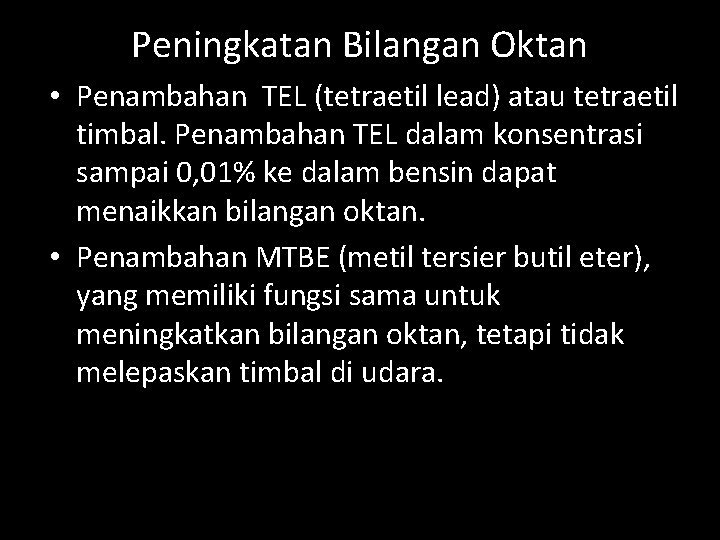 Peningkatan Bilangan Oktan

• Penambahan TEL (tetraetil lead) atau tetraetil timbal. Penambahan TEL dalam konsentrasi sampai 0,01% ke dalam bensin dapat menaikkan bilangan oktan.

• Penambahan MTBE (metil tersier butil eter), yang memiliki fungsi sama untuk meningkatkan bilangan oktan, tetapi tidak melepaskan timbal di udara.